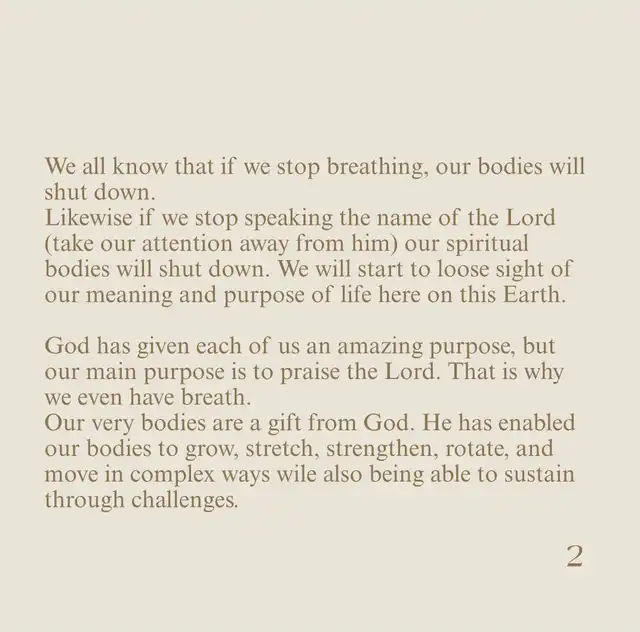 We all know that if we stop breathing, our bodies will shut down.
Likewise if we stop speaking the name of the Lord (take our attention away from him) our spiritual bodies will shut down. We will start to loose sight of our meaning and purpose of life here on this Earth.

God has given each of us an amazing purpose, but our main purpose is to praise the Lord. That is why we even have breath.
Our very bodies are a gift from God. He has enabled our bodies to grow, stretch, strengthen, rotate, and move in complex ways wile also being able to sustain through challenges.

2